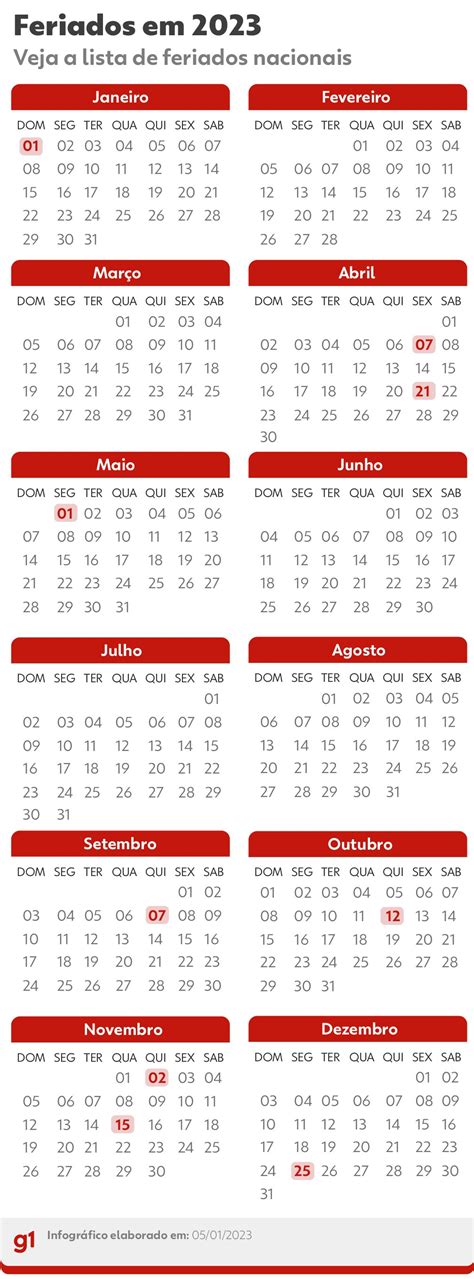 Feriados em 2023
Veja a lista de feriados nacionais

Janeiro

| DOM | SEG | TER | QUA | QUI | SEX | SAB |
|---|---|---|---|---|---|---|
| 01 | 02 | 03 | 04 | 05 | 06 | 07 |
| 08 | 09 | 10 | 11 | 12 | 13 | 14 |
| 15 | 16 | 17 | 18 | 19 | 20 | 21 |
| 22 | 23 | 24 | 25 | 26 | 27 | 28 |
| 29 | 30 | 31 | | | | |

Fevereiro

| DOM | SEG | TER | QUA | QUI | SEX | SAB |
|---|---|---|---|---|---|---|
| | | | 01 | 02 | 03 | 04 |
| 05 | 06 | 07 | 08 | 09 | 10 | 11 |
| 12 | 13 | 14 | 15 | 16 | 17 | 18 |
| 19 | 20 | 21 | 22 | 23 | 24 | 25 |
| 26 | 27 | 28 | | | | |

Março

| DOM | SEG | TER | QUA | QUI | SEX | SAB |
|---|---|---|---|---|---|---|
| | | | 01 | 02 | 03 | 04 |
| 05 | 06 | 07 | 08 | 09 | 10 | 11 |
| 12 | 13 | 14 | 15 | 16 | 17 | 18 |
| 19 | 20 | 21 | 22 | 23 | 24 | 25 |
| 26 | 27 | 28 | 29 | 30 | 31 | |

Abril

| DOM | SEG | TER | QUA | QUI | SEX | SAB |
|---|---|---|---|---|---|---|
| | | | | | | 01 |
| 02 | 03 | 04 | 05 | 06 | 07 | 08 |
| 09 | 10 | 11 | 12 | 13 | 14 | 15 |
| 16 | 17 | 18 | 19 | 20 | 21 | 22 |
| 23 | 24 | 25 | 26 | 27 | 28 | 29 |
| 30 | | | | | | |

Maio

| DOM | SEG | TER | QUA | QUI | SEX | SAB |
|---|---|---|---|---|---|---|
| | 01 | 02 | 03 | 04 | 05 | 06 |
| 07 | 08 | 09 | 10 | 11 | 12 | 13 |
| 14 | 15 | 16 | 17 | 18 | 19 | 20 |
| 21 | 22 | 23 | 24 | 25 | 26 | 27 |
| 28 | 29 | 30 | 31 | | | |

Junho

| DOM | SEG | TER | QUA | QUI | SEX | SAB |
|---|---|---|---|---|---|---|
| | | | | 01 | 02 | 03 |
| 04 | 05 | 06 | 07 | 08 | 09 | 10 |
| 11 | 12 | 13 | 14 | 15 | 16 | 17 |
| 18 | 19 | 20 | 21 | 22 | 23 | 24 |
| 25 | 26 | 27 | 28 | 29 | 30 | |

Julho

| DOM | SEG | TER | QUA | QUI | SEX | SAB |
|---|---|---|---|---|---|---|
| | | | | | | 01 |
| 02 | 03 | 04 | 05 | 06 | 07 | 08 |
| 09 | 10 | 11 | 12 | 13 | 14 | 15 |
| 16 | 17 | 18 | 19 | 20 | 21 | 22 |
| 23 | 24 | 25 | 26 | 27 | 28 | 29 |
| 30 | 31 | | | | | |

Agosto

| DOM | SEG | TER | QUA | QUI | SEX | SAB |
|---|---|---|---|---|---|---|
| | | 01 | 02 | 03 | 04 | 05 |
| 06 | 07 | 08 | 09 | 10 | 11 | 12 |
| 13 | 14 | 15 | 16 | 17 | 18 | 19 |
| 20 | 21 | 22 | 23 | 24 | 25 | 26 |
| 27 | 28 | 29 | 30 | 31 | | |

Setembro

| DOM | SEG | TER | QUA | QUI | SEX | SAB |
|---|---|---|---|---|---|---|
| | | | | | 01 | 02 |
| 03 | 04 | 05 | 06 | 07 | 08 | 09 |
| 10 | 11 | 12 | 13 | 14 | 15 | 16 |
| 17 | 18 | 19 | 20 | 21 | 22 | 23 |
| 24 | 25 | 26 | 27 | 28 | 29 | 30 |

Outubro

| DOM | SEG | TER | QUA | QUI | SEX | SAB |
|---|---|---|---|---|---|---|
| 01 | 02 | 03 | 04 | 05 | 06 | 07 |
| 08 | 09 | 10 | 11 | 12 | 13 | 14 |
| 15 | 16 | 17 | 18 | 19 | 20 | 21 |
| 22 | 23 | 24 | 25 | 26 | 27 | 28 |
| 29 | 30 | 31 | | | | |

Novembro

| DOM | SEG | TER | QUA | QUI | SEX | SAB |
|---|---|---|---|---|---|---|
| | | | 01 | 02 | 03 | 04 |
| 05 | 06 | 07 | 08 | 09 | 10 | 11 |
| 12 | 13 | 14 | 15 | 16 | 17 | 18 |
| 19 | 20 | 21 | 22 | 23 | 24 | 25 |
| 26 | 27 | 28 | 29 | 30 | | |

Dezembro

| DOM | SEG | TER | QUA | QUI | SEX | SAB |
|---|---|---|---|---|---|---|
| | | | | | 01 | 02 |
| 03 | 04 | 05 | 06 | 07 | 08 | 09 |
| 10 | 11 | 12 | 13 | 14 | 15 | 16 |
| 17 | 18 | 19 | 20 | 21 | 22 | 23 |
| 24 | 25 | 26 | 27 | 28 | 29 | 30 |
| 31 | | | | | | |

g1 Infográfico elaborado em: 05/01/2023